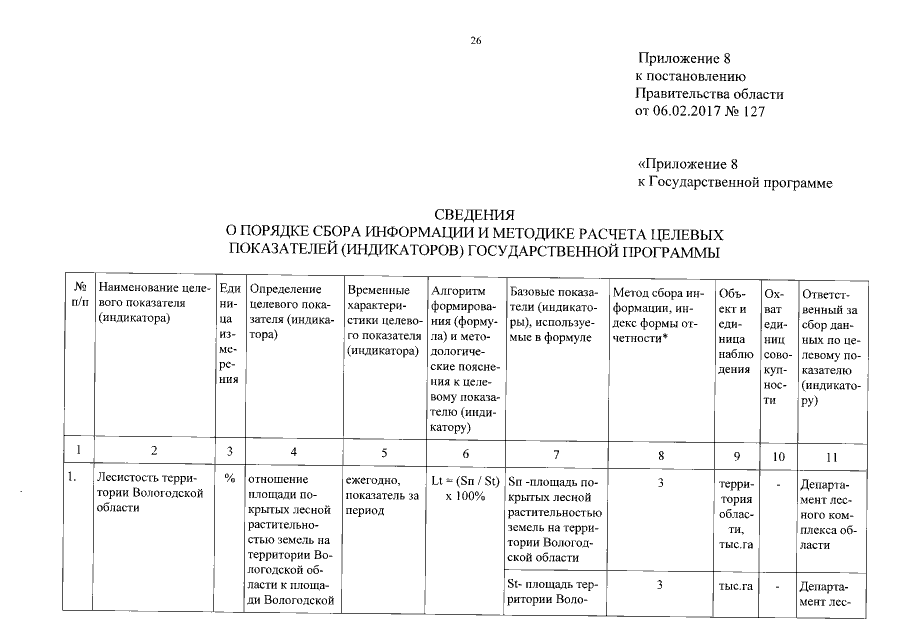 26

Приложение 8
к постановлению
Правительства области
от 06.02.2017 № 127

«Приложение 8
к Государственной программе

СВЕДЕНИЯ
О ПОРЯДКЕ СБОРА ИНФОРМАЦИИ И МЕТОДИКЕ РАСЧЕТА ЦЕЛЕВЫХ ПОКАЗАТЕЛЕЙ (ИНДИКАТОРОВ) ГОСУДАРСТВЕННОЙ ПРОГРАММЫ

| № п/п | Наименование целевого показателя (индикатора) | Единица измерения | Определение целевого показателя (индикатора) | Временные характеристики целевого показателя (индикатора) | Алгоритм формирования (формула) и методологические пояснения к целевому показателю (индикатору) | Базовые показатели (индикаторы), используемые в формуле | Метод сбора информации, индекс формы отчетности* | Объект и единица наблюдения | Охват единиц совокупности | Ответственный за сбор данных по целевому показателю (индикатору) |
|---|---|---|---|---|---|---|---|---|---|---|
| 1 | 2 | 3 | 4 | 5 | 6 | 7 | 8 | 9 | 10 | 11 |
| 1. | Лесистость территории Вологодской области | % | отношение площади покрытых лесной растительностью земель на территории Вологодской области к площади Вологодской | ежегодно, показатель за период | Lt = (Sп / St) x 100% | Sп -площадь покрытых лесной растительностью земель на территории Вологодской области | 3 | территория области, тыс.га | - | Департамент лесного комплекса области |
| | | | | | | St- площадь территории Воло- | 3 | тыс.га | - | Департамент лес- |